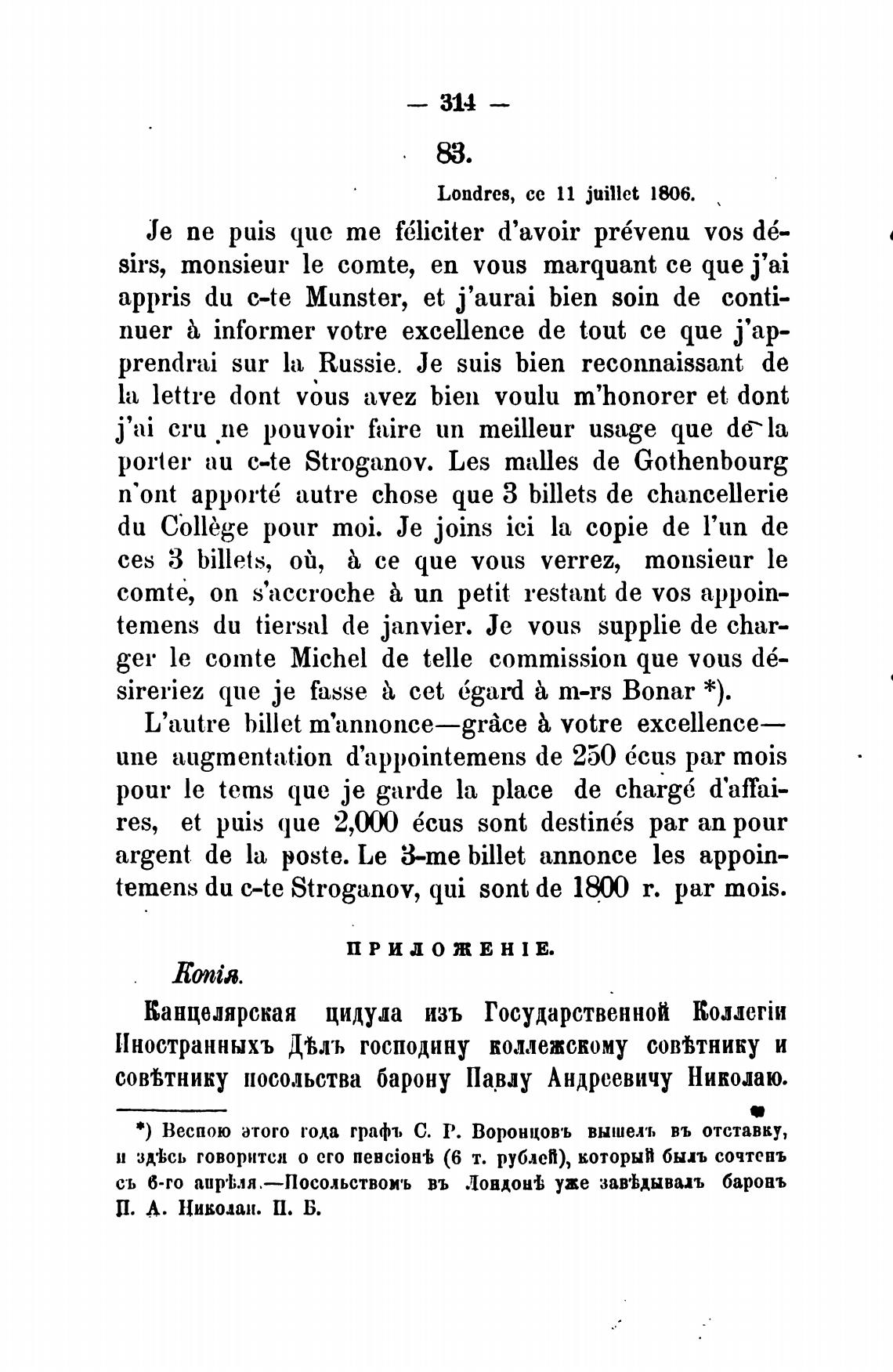 — 314 —

83.

Londres, ce 11 juillet 1806.

Je ne puis que me féliciter d'avoir prévenu vos désirs, monsieur le comte, en vous marquant ce que j'ai appris du c-te Munster, et j'aurai bien soin de continuer à informer votre excellence de tout ce que j'apprendrai sur la Russie. Je suis bien reconnaissant de la lettre dont vous avez bien voulu m'honorer et dont j'ai cru ne pouvoir faire un meilleur usage que de la porter au c-te Stroganov. Les malles de Gothenbourg n'ont apporté autre chose que 3 billets de chancellerie du Collège pour moi. Je joins ici la copie de l'un de ces 3 billets, où, à ce que vous verrez, monsieur le comte, on s'accroche à un petit restant de vos appointemens du tiersal de janvier. Je vous supplie de charger le comte Michel de telle commission que vous désireriez que je fasse à cet égard à m-rs Bonar *).

L'autre billet m'annonce—grâce à votre excellence—une augmentation d'appointemens de 250 écus par mois pour le tems que je garde la place de chargé d'affaires, et puis que 2,000 écus sont destinés par an pour argent de la poste. Le 3-me billet annonce les appointemens du c-te Stroganov, qui sont de 1800 r. par mois.

ПРИЛОЖЕНІЕ.

Копія.

Канцелярская цидула изъ Государственной Коллегіи Иностранныхъ Дѣлъ господину коллежскому совѣтнику и совѣтнику посольства барону Павлу Андреевичу Николаю.

*) Весною этого года графъ С. Р. Воронцовъ вышелъ въ отставку, и здѣсь говорится о его пенсіонѣ (6 т. рублей), который былъ сочтенъ съ 6-го апрѣля.—Посольствомъ въ Лондонѣ уже завѣдывалъ баронъ П. А. Николаи. П. Б.